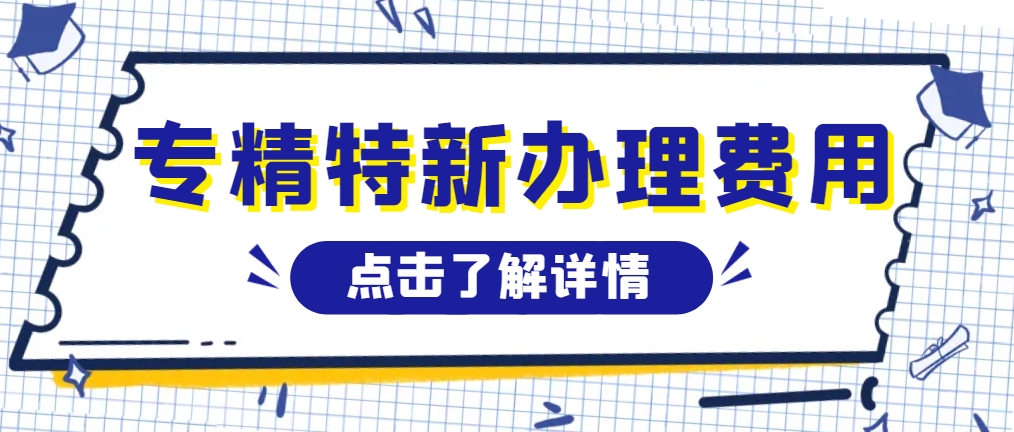 专精特新办理费用

点击了解详情